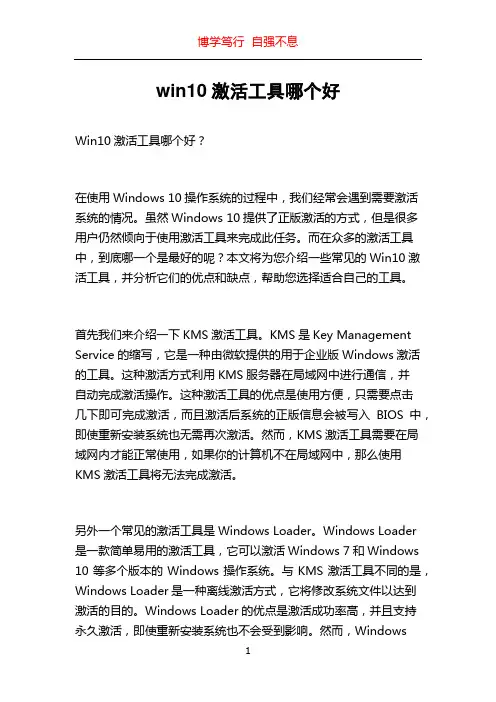 博学笃行 自强不息

win10 激活工具哪个好

Win10 激活工具哪个好？

在使用 Windows 10 操作系统的过程中，我们经常会遇到需要激活系统的情况。虽然 Windows 10 提供了正版激活的方式，但是很多用户仍然倾向于使用激活工具来完成此任务。而在众多的激活工具中，到底哪一个是最好的呢？本文将为您介绍一些常见的 Win10 激活工具，并分析它们的优点和缺点，帮助您选择适合自己的工具。

首先我们来介绍一下 KMS 激活工具。KMS 是 Key Management Service 的缩写，它是一种由微软提供的用于企业版 Windows 激活的工具。这种激活方式利用 KMS 服务器在局域网中进行通信，并自动完成激活操作。这种激活工具的优点是使用方便，只需要点击几下即可完成激活，而且激活后系统的正版信息会被写入 BIOS 中，即使重新安装系统也无需再次激活。然而，KMS 激活工具需要在局域网内才能正常使用，如果你的计算机不在局域网中，那么使用 KMS 激活工具将无法完成激活。

另外一个常见的激活工具是 Windows Loader。Windows Loader 是一款简单易用的激活工具，它可以激活 Windows 7 和 Windows 10 等多个版本的 Windows 操作系统。与 KMS 激活工具不同的是，Windows Loader 是一种离线激活方式，它将修改系统文件以达到激活的目的。Windows Loader 的优点是激活成功率高，并且支持永久激活，即使重新安装系统也不会受到影响。然而，Windows

1